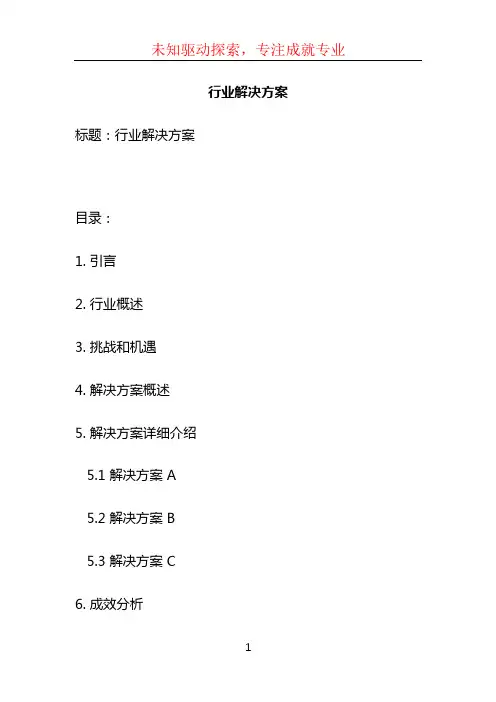 未知驱动探索，专注成就专业

行业解决方案

标题：行业解决方案

目录：

1.引言

2.行业概述

3.挑战和机遇

4.解决方案概述

5.解决方案详细介绍

5.1解决方案A

5.2解决方案B

5.3解决方案C

6.成效分析

1